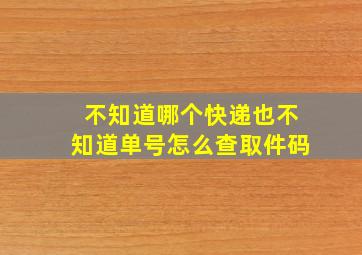 不知道哪个快递也不知道单号怎么查取件码